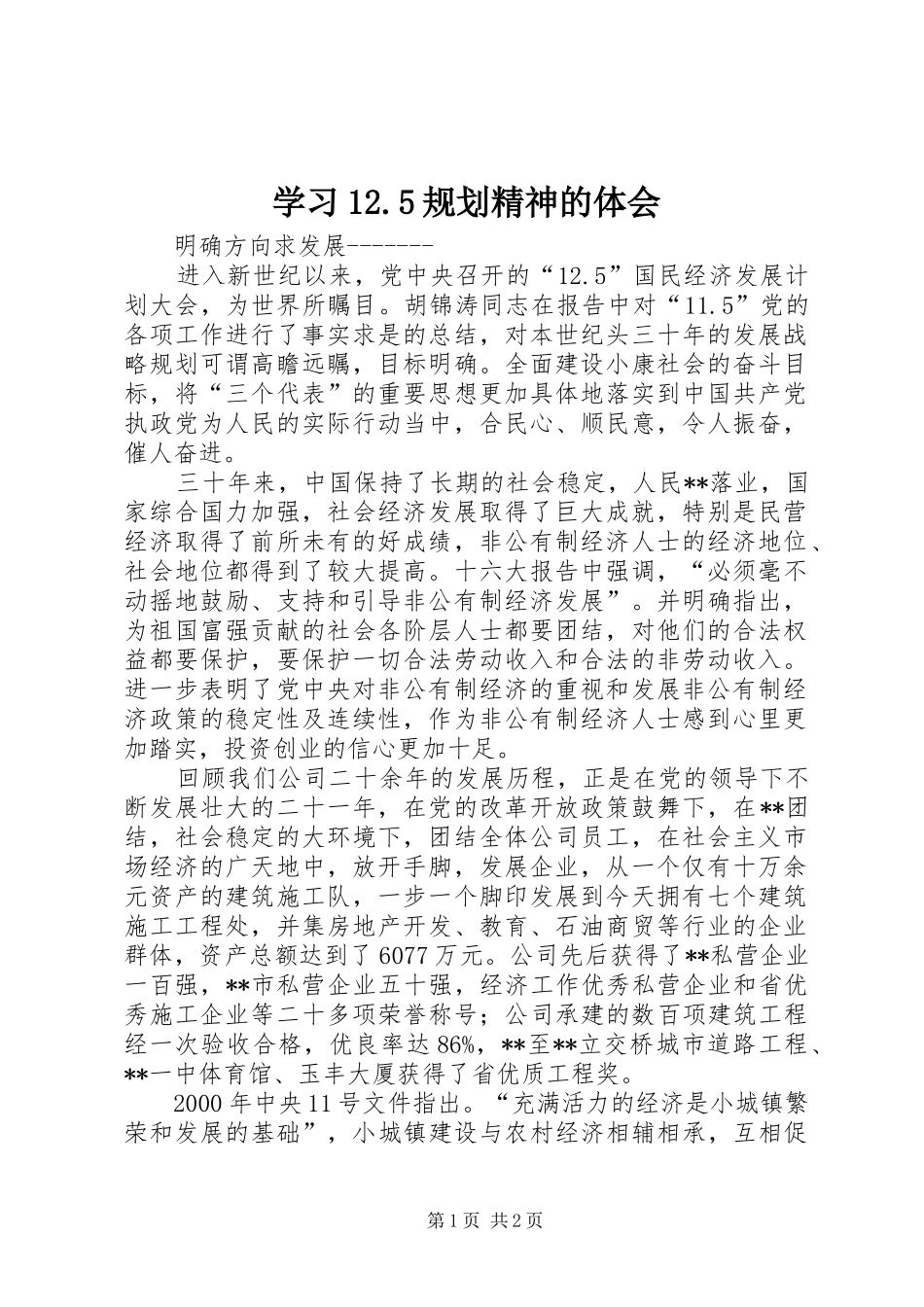 学习12.5规划精神的体会

明确方向求发展-------

进入新世纪以来，党中央召开的“12.5”国民经济发展计划大会，为世界所瞩目。胡锦涛同志在报告中对“11.5”党的各项工作进行了事实求是的总结，对本世纪头三十年的发展战略规划可谓高瞻远瞩，目标明确。全面建设小康社会的奋斗目标，将“三个代表”的重要思想更加具体地落实到中国共产党执政党为人民的实际行动当中，合民心、顺民意，令人振奋，催人奋进。

三十年来，中国保持了长期的社会稳定，人民**落业，国家综合国力加强，社会经济发展取得了巨大成就，特别是民营经济取得了前所未有的好成绩，非公有制经济人士的经济地位、社会地位都得到了较大提高。十六大报告中强调，“必须毫不动摇地鼓励、支持和引导非公有制经济发展”。并明确指出，为祖国富强贡献的社会各阶层人士都要团结，对他们的合法权益都要保护，要保护一切合法劳动收入和合法的非劳动收入。进一步表明了党中央对非公有制经济的重视和发展非公有制经济政策的稳定性及连续性，作为非公有制经济人士感到心里更加踏实，投资创业的信心更加十足。

回顾我们公司二十余年的发展历程，正是在党的领导下不断发展壮大的二十一年，在党的改革开放政策鼓舞下，在**团结，社会稳定的大环境下，团结全体公司员工，在社会主义市场经济的广天地中，放开手脚，发展企业，从一个仅有十万余元资产的建筑施工队，一步一个脚印发展到今天拥有七个建筑施工工程处，并集房地产开发、教育、石油商贸等行业的企业群体，资产总额达到了6077万元。公司先后获得了**私营企业一百强，**市私营企业五十强，经济工作优秀私营企业和省优秀施工企业等二十多项荣誉称号；公司承建的数百项建筑工程经一次验收合格，优良率达86%，**至**立交桥城市道路工程、**一中体育馆、玉丰大厦获得了省优质工程奖。

2000年中央11号文件指出。“充满活力的经济是小城镇繁荣和发展的基础”，小城镇建设与农村经济相辅相承，互相促

第1页 共2页